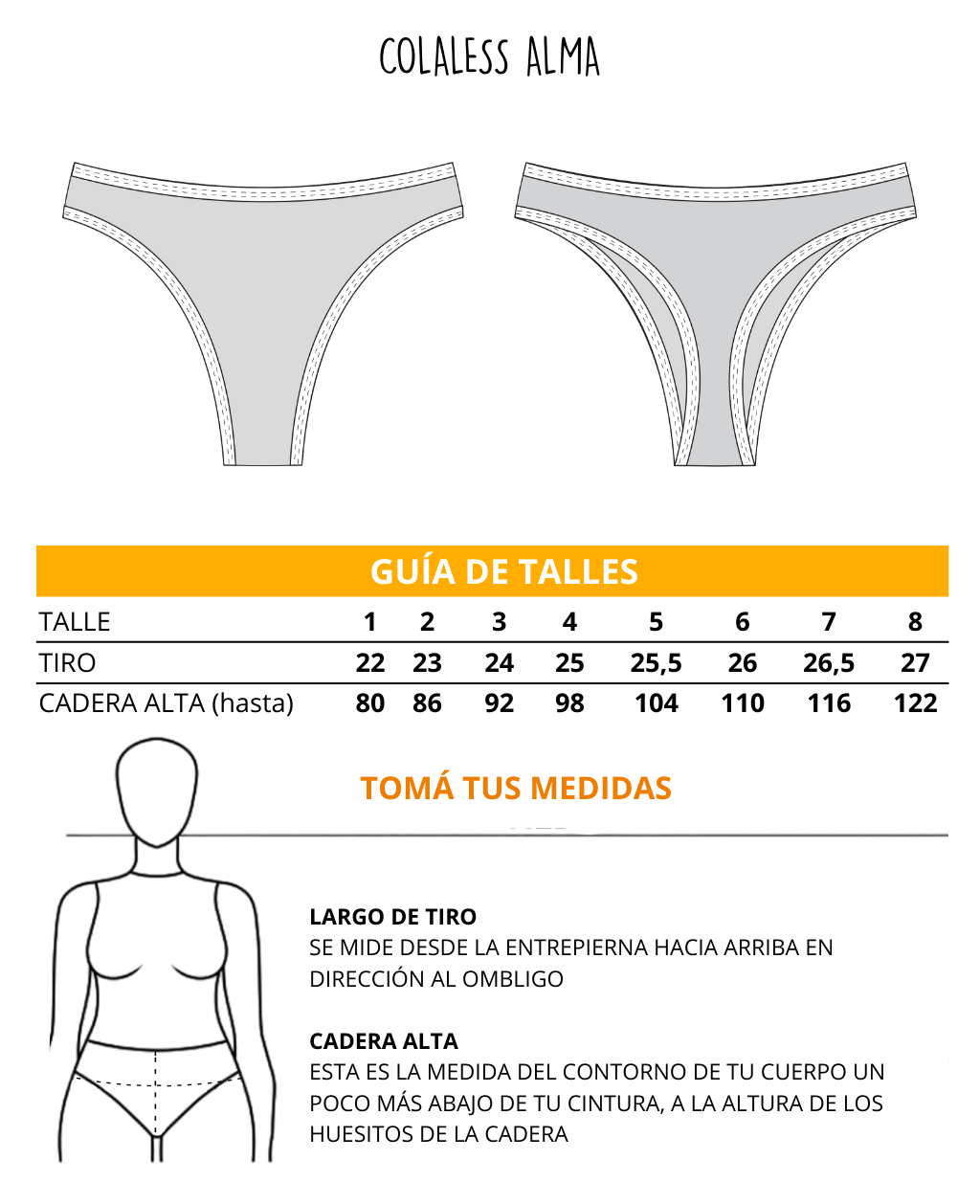 COLALESS ALMA

GUÍA DE TALLES

| TALLE | 1 | 2 | 3 | 4 | 5 | 6 | 7 | 8 |
|---|---|---|---|---|---|---|---|---|
| TIRO | 22 | 23 | 24 | 25 | 25,5 | 26 | 26,5 | 27 |
| CADERA ALTA (hasta) | 80 | 86 | 92 | 98 | 104 | 110 | 116 | 122 |

TOMÁ TUS MEDIDAS

LARGO DE TIRO
SE MIDE DESDE LA ENTREPIERNA HACIA ARRIBA EN DIRECCIÓN AL OMBLIGO

CADERA ALTA
ESTA ES LA MEDIDA DEL CONTORNO DE TU CUERPO UN POCO MÁS ABAJO DE TU CINTURA, A LA ALTURA DE LOS HUESITOS DE LA CADERA